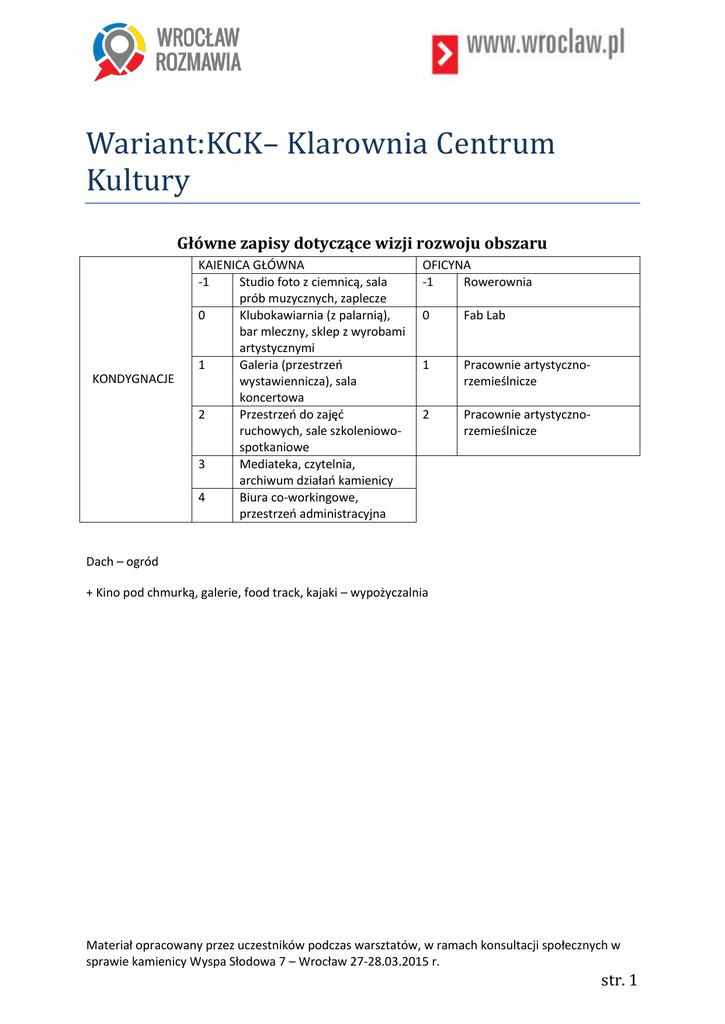 WROCŁAW ROZMAWIA

www.wroclaw.pl

Wariant:KCK– Klarownia Centrum Kultury

Główne zapisy dotyczące wizji rozwoju obszaru

| | KAIENICA GŁÓWNA | | OFICYNA | |
|---|---|---|---|---|
| KONDYGNACJE | -1 | Studio foto z ciemnicą, sala prób muzycznych, zaplecze | -1 | Rowerownia |
| | 0 | Klubokawiarnia (z palarnią), bar mleczny, sklep z wyrobami artystycznymi | 0 | Fab Lab |
| | 1 | Galeria (przestrzeń wystawiennicza), sala koncertowa | 1 | Pracownie artystyczno-rzemieślnicze |
| | 2 | Przestrzeń do zajęć ruchowych, sale szkoleniowo-spotkaniowe | 2 | Pracownie artystyczno-rzemieślnicze |
| | 3 | Mediateka, czytelnia, archiwum działań kamienicy | | |
| | 4 | Biura co-workingowe, przestrzeń administracyjna | | |

Dach – ogród

+ Kino pod chmurką, galerie, food track, kajaki – wypożyczalnia

Materiał opracowany przez uczestników podczas warsztatów, w ramach konsultacji społecznych w sprawie kamienicy Wyspa Słodowa 7 – Wrocław 27-28.03.2015 r.

str. 1